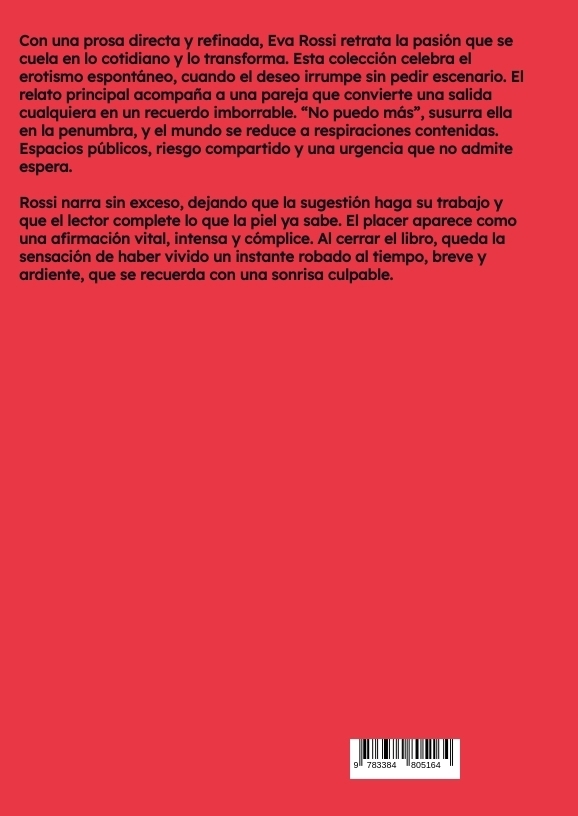 Con una prosa directa y refinada, Eva Rossi retrata la pasión que se cuela en lo cotidiano y lo transforma. Esta colección celebra el erotismo espontáneo, cuando el deseo irrumpe sin pedir escenario. El relato principal acompaña a una pareja que convierte una salida cualquiera en un recuerdo imborrable. “No puedo más”, susurra ella en la penumbra, y el mundo se reduce a respiraciones contenidas. Espacios públicos, riesgo compartido y una urgencia que no admite espera.

Rossi narra sin exceso, dejando que la sugestión haga su trabajo y que el lector complete lo que la piel ya sabe. El placer aparece como una afirmación vital, intensa y cómplice. Al cerrar el libro, queda la sensación de haber vivido un instante robado al tiempo, breve y ardiente, que se recuerda con una sonrisa culpable.

9 783384 805164